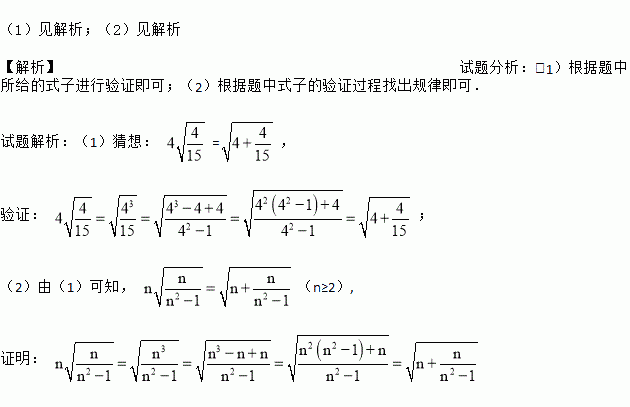 （1）见解析；（2）见解析

【解析】

试题分析：□1）根据题中所给的式子进行验证即可；（2）根据题中式子的验证过程找出规律即可．

试题解析：（1）猜想： $4\sqrt{\frac{4}{15}}=\sqrt{4+\frac{4}{15}}$ ，

验证： $4\sqrt{\frac{4}{15}}=\sqrt{\frac{4^3}{15}}=\sqrt{\frac{4^3-4+4}{4^2-1}}=\sqrt{\frac{4^2\left(4^2-1\right)+4}{4^2-1}}=\sqrt{4+\frac{4}{15}}$ ；

（2）由（1）可知， $n\sqrt{\frac{n}{n^2-1}}=\sqrt{n+\frac{n}{n^2-1}}$ （n≥2），

证明： $n\sqrt{\frac{n}{n^2-1}}=\sqrt{\frac{n^3}{n^2-1}}=\sqrt{\frac{n^3-n+n}{n^2-1}}=\sqrt{\frac{n^2\left(n^2-1\right)+n}{n^2-1}}=\sqrt{n+\frac{n}{n^2-1}}$